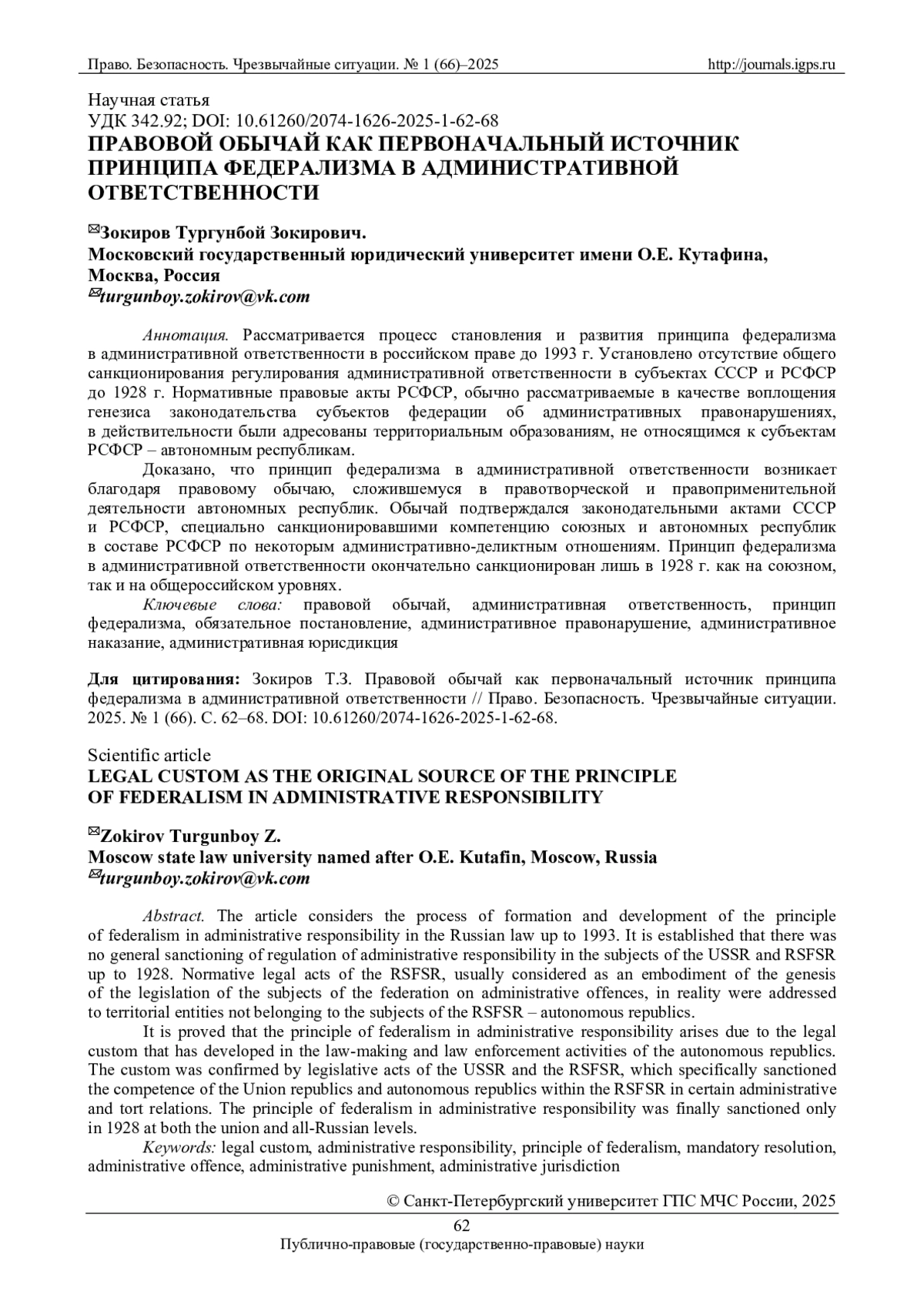 Право. Безопасность. Чрезвычайные ситуации. № 1 (66)–2025 http://journals.igps.ru

Научная статья
УДК 342.92; DOI: 10.61260/2074-1626-2025-1-62-68
ПРАВОВОЙ ОБЫЧАЙ КАК ПЕРВОНАЧАЛЬНЫЙ ИСТОЧНИК ПРИНЦИПА ФЕДЕРАЛИЗМА В АДМИНИСТРАТИВНОЙ ОТВЕТСТВЕННОСТИ

✉Зокиров Тургунбой Зокирович.
Московский государственный юридический университет имени О.Е. Кутафина, Москва, Россия
✉turgunboy.zokirov@vk.com

Аннотация. Рассматривается процесс становления и развития принципа федерализма в административной ответственности в российском праве до 1993 г. Установлено отсутствие общего санкционирования регулирования административной ответственности в субъектах СССР и РСФСР до 1928 г. Нормативные правовые акты РСФСР, обычно рассматриваемые в качестве воплощения генезиса законодательства субъектов федерации об административных правонарушениях, в действительности были адресованы территориальным образованиям, не относящимся к субъектам РСФСР – автономным республикам.

Доказано, что принцип федерализма в административной ответственности возникает благодаря правовому обычаю, сложившемуся в правотворческой и правоприменительной деятельности автономных республик. Обычай подтверждался законодательными актами СССР и РСФСР, специально санкционировавшими компетенцию союзных и автономных республик в составе РСФСР по некоторым административно-деликтным отношениям. Принцип федерализма в административной ответственности окончательно санкционирован лишь в 1928 г. как на союзном, так и на общероссийском уровнях.

Ключевые слова: правовой обычай, административная ответственность, принцип федерализма, обязательное постановление, административное правонарушение, административное наказание, административная юрисдикция

Для цитирования: Зокиров Т.З. Правовой обычай как первоначальный источник принципа федерализма в административной ответственности // Право. Безопасность. Чрезвычайные ситуации. 2025. № 1 (66). С. 62–68. DOI: 10.61260/2074-1626-2025-1-62-68.

Scientific article
LEGAL CUSTOM AS THE ORIGINAL SOURCE OF THE PRINCIPLE OF FEDERALISM IN ADMINISTRATIVE RESPONSIBILITY

✉Zokirov Turgunboy Z.
Moscow state law university named after O.E. Kutafin, Moscow, Russia
✉turgunboy.zokirov@vk.com

Abstract. The article considers the process of formation and development of the principle of federalism in administrative responsibility in the Russian law up to 1993. It is established that there was no general sanctioning of regulation of administrative responsibility in the subjects of the USSR and RSFSR up to 1928. Normative legal acts of the RSFSR, usually considered as an embodiment of the genesis of the legislation of the subjects of the federation on administrative offences, in reality were addressed to territorial entities not belonging to the subjects of the RSFSR – autonomous republics.

It is proved that the principle of federalism in administrative responsibility arises due to the legal custom that has developed in the law-making and law enforcement activities of the autonomous republics. The custom was confirmed by legislative acts of the USSR and the RSFSR, which specifically sanctioned the competence of the Union republics and autonomous republics within the RSFSR in certain administrative and tort relations. The principle of federalism in administrative responsibility was finally sanctioned only in 1928 at both the union and all-Russian levels.

Keywords: legal custom, administrative responsibility, principle of federalism, mandatory resolution, administrative offence, administrative punishment, administrative jurisdiction

© Санкт-Петербургский университет ГПС МЧС России, 2025

62
Публично-правовые (государственно-правовые) науки